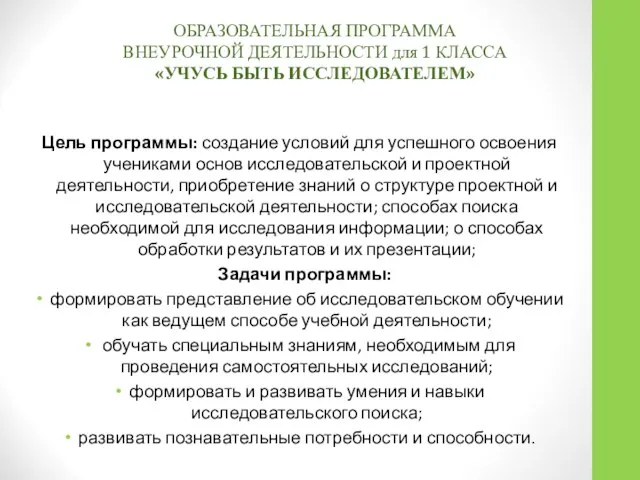 ОБРАЗОВАТЕЛЬНАЯ ПРОГРАММА
ВНЕУРОЧНОЙ ДЕЯТЕЛЬНОСТИ для 1 КЛАССА
«УЧУСЬ БЫТЬ ИССЛЕДОВАТЕЛЕМ»

Цель программы: создание условий для успешного освоения учениками основ исследовательской и проектной деятельности, приобретение знаний о структуре проектной и исследовательской деятельности; способах поиска необходимой для исследования информации; о способах обработки результатов и их презентации;

Задачи программы:

• формировать представление об исследовательском обучении как ведущем способе учебной деятельности;
• обучать специальным знаниям, необходимым для проведения самостоятельных исследований;
• формировать и развивать умения и навыки исследовательского поиска;
• развивать познавательные потребности и способности.